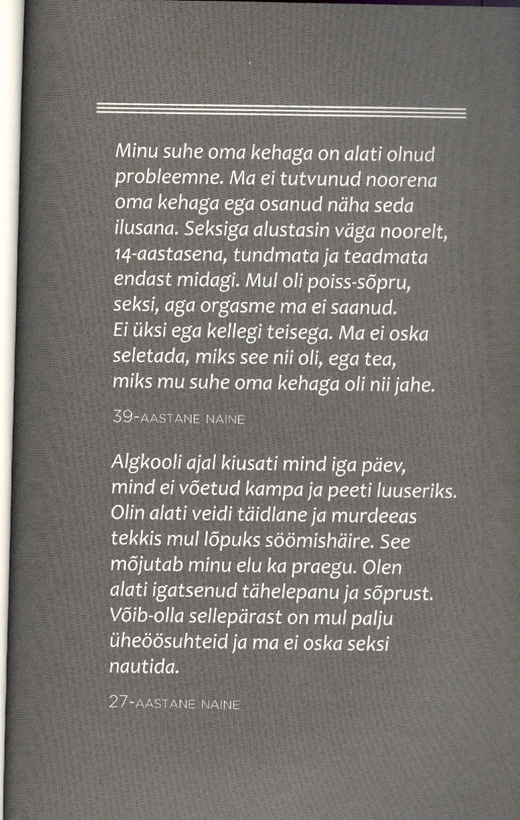 Minu suhe oma kehaga on alati olnud probleemne. Ma ei tutvunud noorena oma kehaga ega osanud näha seda ilusana. Seksiga alustasin väga noorelt, 14-aastasena, tundmata ja teadmata endast midagi. Mul oli poiss-sõpru, seksi, aga orgasme ma ei saanud. Ei üksi ega kellegi teisega. Ma ei oska seletada, miks see nii oli, ega tea, miks mu suhe oma kehaga oli nii jahe.

39-AASTANE NAINE

Algkooli ajal kiusati mind iga päev, mind ei võetud kampa ja peeti luuseriks. Olin alati veidi täidlane ja murdeeas tekkis mul lõpuks söömishäire. See mõjutab minu elu ka praegu. Olen alati igatsenud tähelepanu ja sõprust. Võib-olla sellepärast on mul palju üheöösuhteid ja ma ei oska seksi nautida.

27-AASTANE NAINE